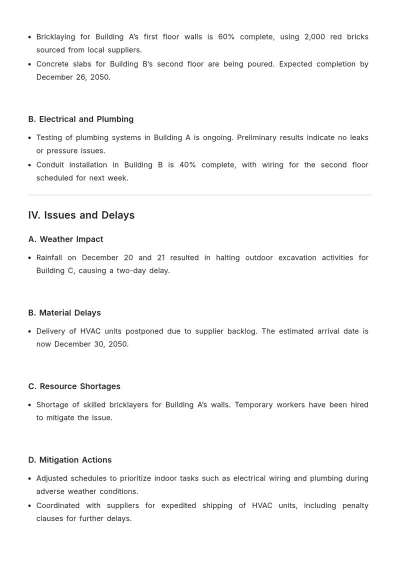 • Bricklaying for Building A's first floor walls is 60% complete, using 2,000 red bricks sourced from local suppliers.
• Concrete slabs for Building B's second floor are being poured. Expected completion by December 26, 2050.

B. Electrical and Plumbing

• Testing of plumbing systems in Building A is ongoing. Preliminary results indicate no leaks or pressure issues.
• Conduit installation in Building B is 40% complete, with wiring for the second floor scheduled for next week.

IV. Issues and Delays

A. Weather Impact

• Rainfall on December 20 and 21 resulted in halting outdoor excavation activities for Building C, causing a two-day delay.

B. Material Delays

• Delivery of HVAC units postponed due to supplier backlog. The estimated arrival date is now December 30, 2050.

C. Resource Shortages

• Shortage of skilled bricklayers for Building A's walls. Temporary workers have been hired to mitigate the issue.

D. Mitigation Actions

• Adjusted schedules to prioritize indoor tasks such as electrical wiring and plumbing during adverse weather conditions.
• Coordinated with suppliers for expedited shipping of HVAC units, including penalty clauses for further delays.